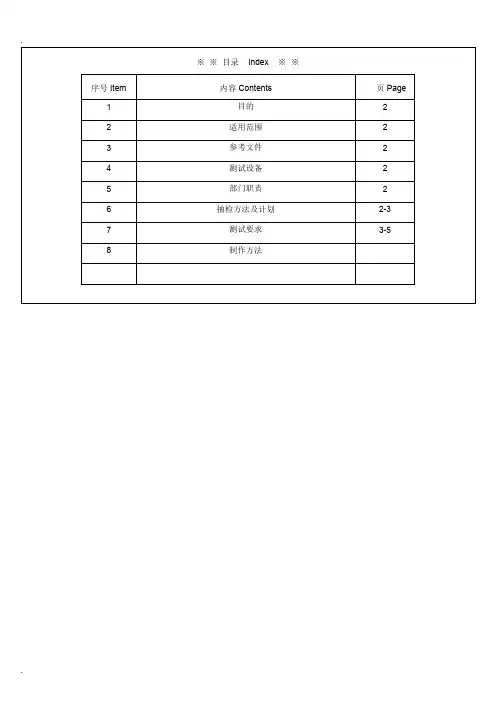 ※ ※ 目录 Index ※ ※

| 序号 Item | 内容 Contents | 页 Page |
|---|---|---|
| 1 | 目的 | 2 |
| 2 | 适用范围 | 2 |
| 3 | 参考文件 | 2 |
| 4 | 测试设备 | 2 |
| 5 | 部门职责 | 2 |
| 6 | 抽检方法及计划 | 2-3 |
| 7 | 测试要求 | 3-5 |
| 8 | 制作方法 | |
| | | |